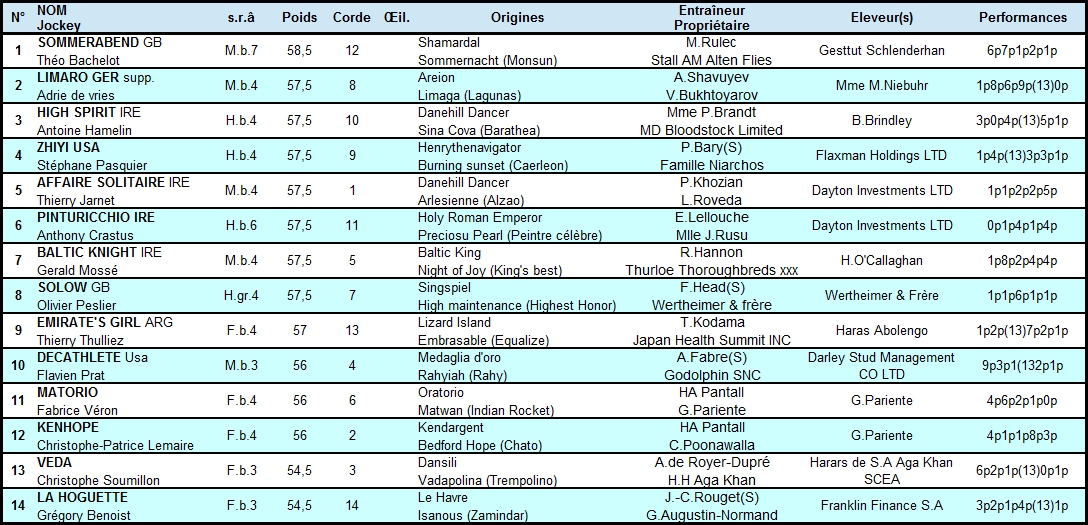 | N° | NOM Jockey | s.r.â | Poids | Corde | Œil. | Origines | Entraîneur Propriétaire | Eleveur(s) | Performances |
|---|---|---|---|---|---|---|---|---|---|
| 1 | SOMMERABEND GB Théo Bachelot | M.b.7 | 58,5 | 12 | | Shamardal Sommernacht (Monsun) | M.Rulec Stall AM Alten Flies | Gesttut Schlenderhan | 6p7p1p2p1p |
| 2 | LIMARO GER supp. Adrie de vries | M.b.4 | 57,5 | 8 | | Areion Limaga (Lagunas) | A.Shavuyev V.Bukhtoyarov | Mme M.Niebuhr | 1p8p6p9p(13)0p |
| 3 | HIGH SPIRIT IRE Antoine Hamelin | H.b.4 | 57,5 | 10 | | Danehill Dancer Sina Cova (Barathea) | Mme P.Brandt MD Bloodstock Limited | B.Brindley | 3p0p4p(13)5p1p |
| 4 | ZHIYI USA Stéphane Pasquier | H.b.4 | 57,5 | 9 | | Henrythenavigator Burning sunset (Caerleon) | P.Bary(S) Famille Niarchos | Flaxman Holdings LTD | 1p4p(13)3p3p1p |
| 5 | AFFAIRE SOLITAIRE IRE Thierry Jarnet | M.b.4 | 57,5 | 1 | | Danehill Dancer Arlesienne (Alzao) | P.Khozian L.Roveda | Dayton Investments LTD | 1p1p2p2p5p |
| 6 | PINTURICCHIO IRE Anthony Crastus | H.b.6 | 57,5 | 11 | | Holy Roman Emperor Preciosu Pearl (Peintre célèbre) | E.Lellouche Mlle J.Rusu | Dayton Investments LTD | 0p1p4p1p4p |
| 7 | BALTIC KNIGHT IRE Gerald Mossé | M.b.4 | 57,5 | 5 | | Baltic King Night of Joy (King's best) | R.Hannon Thurloe Thoroughbreds xxx | H.O'Callaghan | 1p8p2p4p4p |
| 8 | SOLOW GB Olivier Peslier | H.gr.4 | 57,5 | 7 | | Singspiel High maintenance (Highest Honor) | F.Head(S) Wertheimer & frère | Wertheimer & Frère | 1p1p6p1p1p |
| 9 | EMIRATE'S GIRL ARG Thierry Thulliez | F.b.4 | 57 | 13 | | Lizard Island Embrasable (Equalize) | T.Kodama Japan Health Summit INC | Haras Abolengo | 1p2p(13)7p2p1p |
| 10 | DECATHLETE Usa Flavien Prat | M.b.3 | 56 | 4 | | Medaglia d'oro Rahyiah (Rahy) | A.Fabre(S) Godolphin SNC | Darley Stud Management CO LTD | 9p3p1(132p1p |
| 11 | MATORIO Fabrice Véron | F.b.4 | 56 | 6 | | Oratorio Matwan (Indian Rocket) | HA Pantall G.Pariente | G.Pariente | 4p6p2p1p0p |
| 12 | KENHOPE Christophe-Patrice Lemaire | F.b.4 | 56 | 2 | | Kendargent Bedford Hope (Chato) | HA Pantall C.Poonawalla | G.Pariente | 4p1p1p8p3p |
| 13 | VEDA Christophe Soumillon | F.b.3 | 54,5 | 3 | | Dansili Vadapolina (Trempolino) | A.de Royer-Dupré H.H Aga Khan | Harars de S.A Aga Khan SCEA | 6p2p1p(13)0p1p |
| 14 | LA HOGUETTE Grégory Benoist | F.b.3 | 54,5 | 14 | | Le Havre Isanous (Zamindar) | J.-C.Rouget(S) G.Augustin-Normand | Franklin Finance S.A | 3p2p1p4p(13)1p |